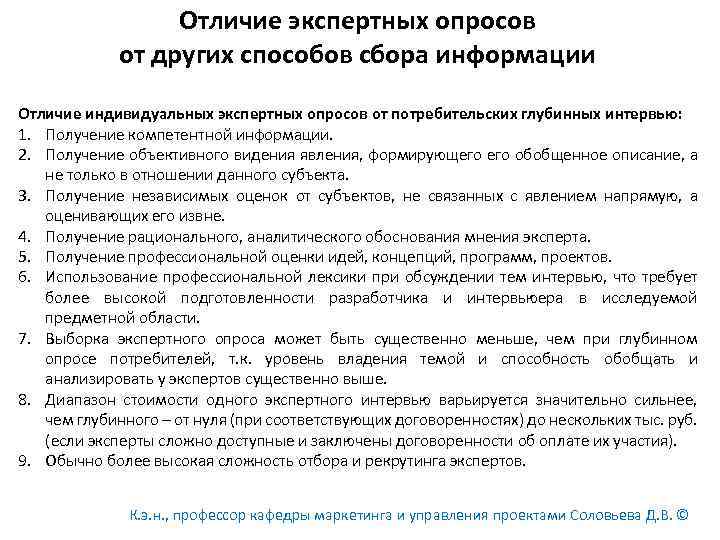 Отличие экспертных опросов от других способов сбора информации

Отличие индивидуальных экспертных опросов от потребительских глубинных интервью:
1. Получение компетентной информации.
2. Получение объективного видения явления, формирующего его обобщенное описание, а не только в отношении данного субъекта.
3. Получение независимых оценок от субъектов, не связанных с явлением напрямую, а оценивающих его извне.
4. Получение рационального, аналитического обоснования мнения эксперта.
5. Получение профессиональной оценки идей, концепций, программ, проектов.
6. Использование профессиональной лексики при обсуждении тем интервью, что требует более высокой подготовленности разработчика и интервьюера в исследуемой предметной области.
7. Выборка экспертного опроса может быть существенно меньше, чем при глубинном опросе потребителей, т.к. уровень владения темой и способность обобщать и анализировать у экспертов существенно выше.
8. Диапазон стоимости одного экспертного интервью варьируется значительно сильнее, чем глубинного – от нуля (при соответствующих договоренностях) до нескольких тыс. руб. (если эксперты сложно доступные и заключены договоренности об оплате их участия).
9. Обычно более высокая сложность отбора и рекрутинга экспертов.

К.э.н., профессор кафедры маркетинга и управления проектами Соловьева Д.В. ©